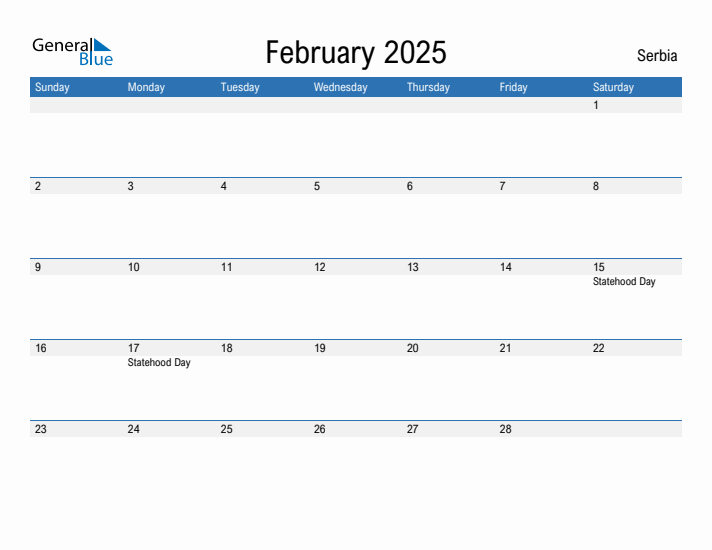 General Blue

February 2025

Serbia

| Sunday | Monday | Tuesday | Wednesday | Thursday | Friday | Saturday |
|---|---|---|---|---|---|---|
| | | | | | | 1 |
| 2 | 3 | 4 | 5 | 6 | 7 | 8 |
| 9 | 10 | 11 | 12 | 13 | 14 | 15 Statehood Day |
| 16 | 17 Statehood Day | 18 | 19 | 20 | 21 | 22 |
| 23 | 24 | 25 | 26 | 27 | 28 | |